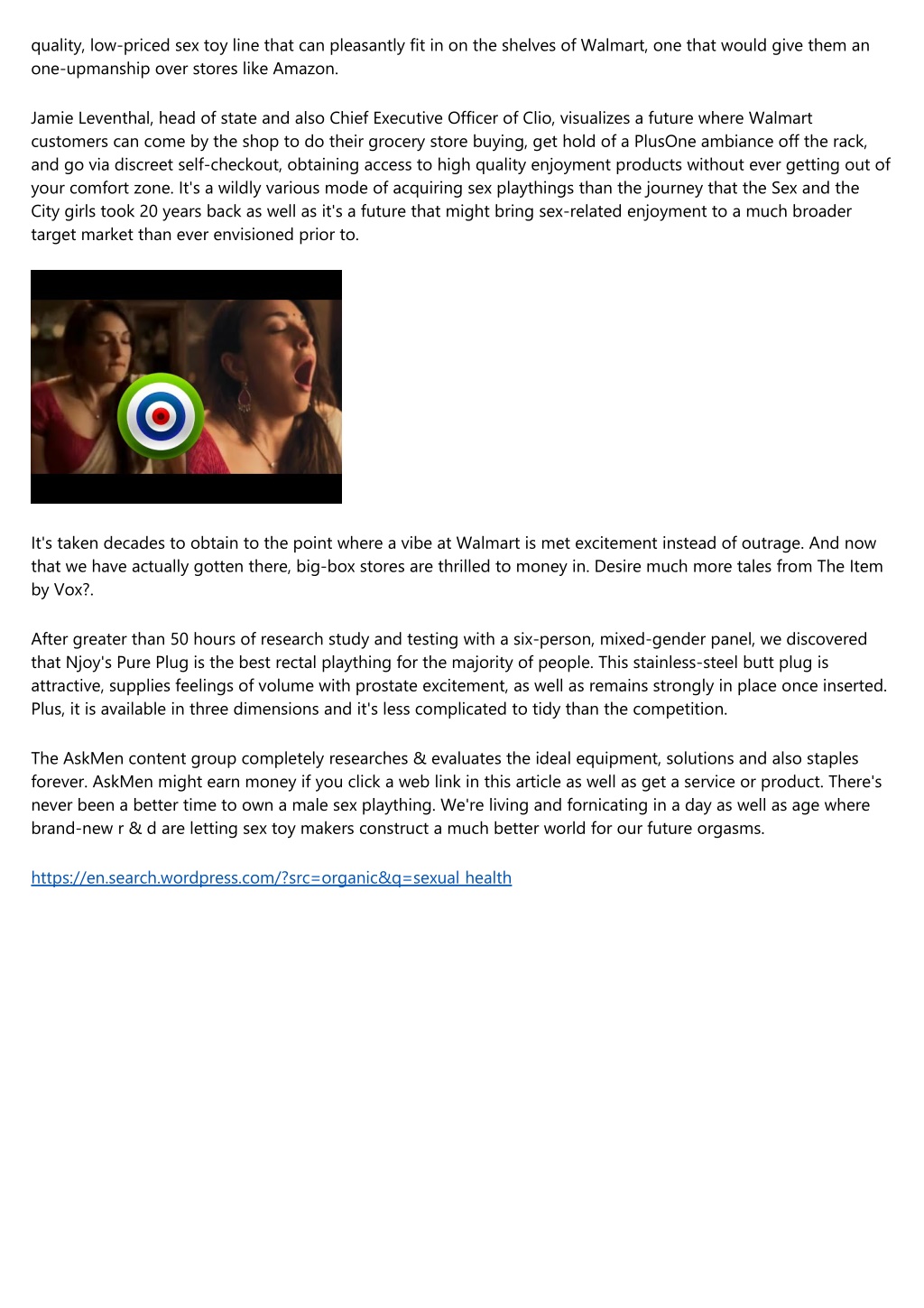 quality, low-priced sex toy line that can pleasantly fit in on the shelves of Walmart, one that would give them an one-upmanship over stores like Amazon.

Jamie Leventhal, head of state and also Chief Executive Officer of Clio, visualizes a future where Walmart customers can come by the shop to do their grocery store buying, get hold of a PlusOne ambiance off the rack, and go via discreet self-checkout, obtaining access to high quality enjoyment products without ever getting out of your comfort zone. It's a wildly various mode of acquiring sex playthings than the journey that the Sex and the City girls took 20 years back as well as it's a future that might bring sex-related enjoyment to a much broader target market than ever envisioned prior to.

It's taken decades to obtain to the point where a vibe at Walmart is met excitement instead of outrage. And now that we have actually gotten there, big-box stores are thrilled to money in. Desire much more tales from The Item by Vox?.

After greater than 50 hours of research study and testing with a six-person, mixed-gender panel, we discovered that Njoy's Pure Plug is the best rectal plaything for the majority of people. This stainless-steel butt plug is attractive, supplies feelings of volume with prostate excitement, as well as remains strongly in place once inserted. Plus, it is available in three dimensions and it's less complicated to tidy than the competition.

The AskMen content group completely researches & evaluates the ideal equipment, solutions and also staples forever. AskMen might earn money if you click a web link in this article as well as get a service or product. There's never been a better time to own a male sex plaything. We're living and fornicating in a day as well as age where brand-new r & d are letting sex toy makers construct a much better world for our future orgasms.

https://en.search.wordpress.com/?src=organic&q=sexual health